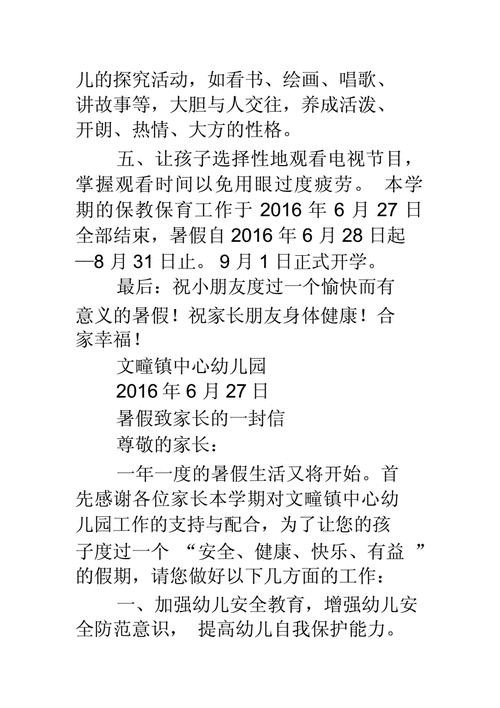 儿的探究活动，如看书、绘画、唱歌、讲故事等，大胆与人交往，养成活泼、开朗、热情、大方的性格。

五、让孩子选择性地观看电视节目，掌握观看时间以免用眼过度疲劳。 本学期的保教保育工作于 2016 年 6 月 27 日全部结束，暑假自 2016 年 6 月 28 日起—8 月 31 日止。 9 月 1 日正式开学。

最后：祝小朋友度过一个愉快而有意义的暑假！祝家长朋友身体健康！合家幸福！

文疃镇中心幼儿园

2016 年 6 月 27 日

暑假致家长的一封信

尊敬的家长：

一年一度的暑假生活又将开始。首先感谢各位家长本学期对文疃镇中心幼儿园工作的支持与配合，为了让您的孩子度过一个 “安全、健康、快乐、有益 ”的假期，请您做好以下几方面的工作：

一、加强幼儿安全教育，增强幼儿安全防范意识， 提高幼儿自我保护能力。